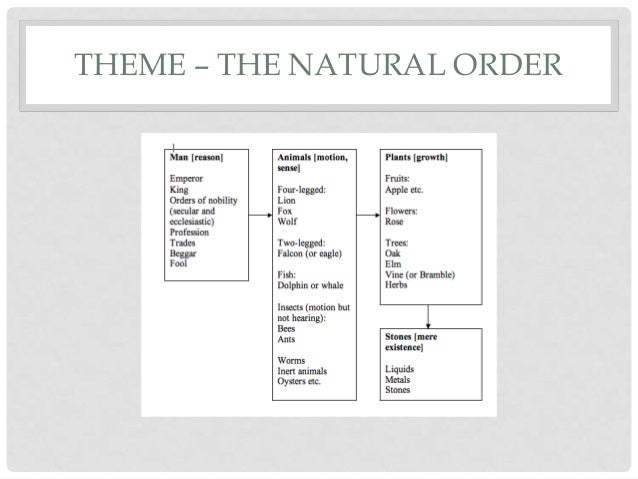 THEME – THE NATURAL ORDER

Man [reason]

Emperor
King
Orders of nobility (secular and ecclesiastic)
Profession
Trades
Beggar
Fool

Animals [motion, sense]

Four-legged:
Lion
Fox
Wolf

Two-legged:
Falcon (or eagle)

Fish:
Dolphin or whale

Insects (motion but not hearing):
Bees
Ants

Worms
Inert animals
Oysters etc.

Plants [growth]

Fruits:
Apple etc.

Flowers:
Rose

Trees:
Oak
Elm
Vine (or Bramble)
Herbs

Stones [mere existence]

Liquids
Metals
Stones